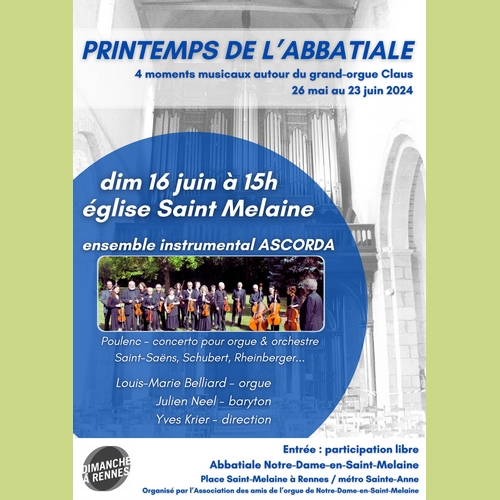 PRINTEMPS DE L'ABBATIALE

4 moments musicaux autour du grand-orgue Claus
26 mai au 23 juin 2024

dim 16 juin à 15h
église Saint Melaine

ensemble instrumental ASCORDA

Poulenc - concerto pour orgue & orchestre
Saint-Saëns, Schubert, Rheinberger...

Louis-Marie Belliard - orgue
Julien Neel - baryton
Yves Krier - direction

DIMANCHE À RENNES

Entrée : participation libre
Abbatiale Notre-Dame-en-Saint-Melaine
Place Saint-Melaine à Rennes / métro Sainte-Anne
Organisé par l'Association des amis de l'orgue de Notre-Dame-en-Saint-Melaine